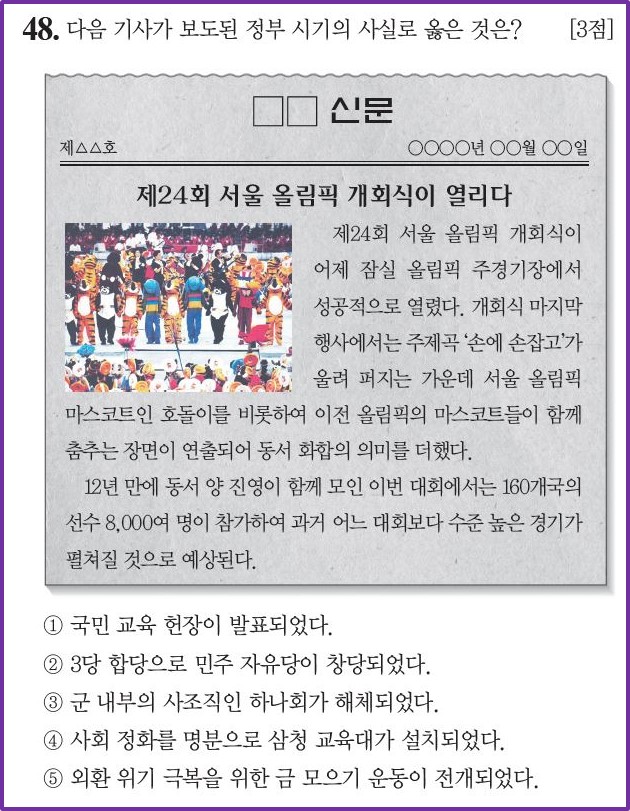 48. 다음 기사가 보도된 정부 시기의 사실로 옳은 것은? [3점]

□□ 신문

제△△호 ○○○○년 ○○월 ○○일

제24회 서울 올림픽 개회식이 열리다

제24회 서울 올림픽 개회식이 어제 잠실 올림픽 주경기장에서 성공적으로 열렸다. 개회식 마지막 행사에서는 주제곡 '손에 손잡고'가 울려 퍼지는 가운데 서울 올림픽 마스코트인 호돌이를 비롯하여 이전 올림픽의 마스코트들이 함께 춤추는 장면이 연출되어 동서 화합의 의미를 더했다.

12년 만에 동서 양 진영이 함께 모인 이번 대회에서는 160개국의 선수 8,000여 명이 참가하여 과거 어느 대회보다 수준 높은 경기가 펼쳐질 것으로 예상된다.

① 국민 교육 헌장이 발표되었다.
② 3당 합당으로 민주 자유당이 창당되었다.
③ 군 내부의 사조직인 하나회가 해체되었다.
④ 사회 정화를 명분으로 삼청 교육대가 설치되었다.
⑤ 외환 위기 극복을 위한 금 모으기 운동이 전개되었다.